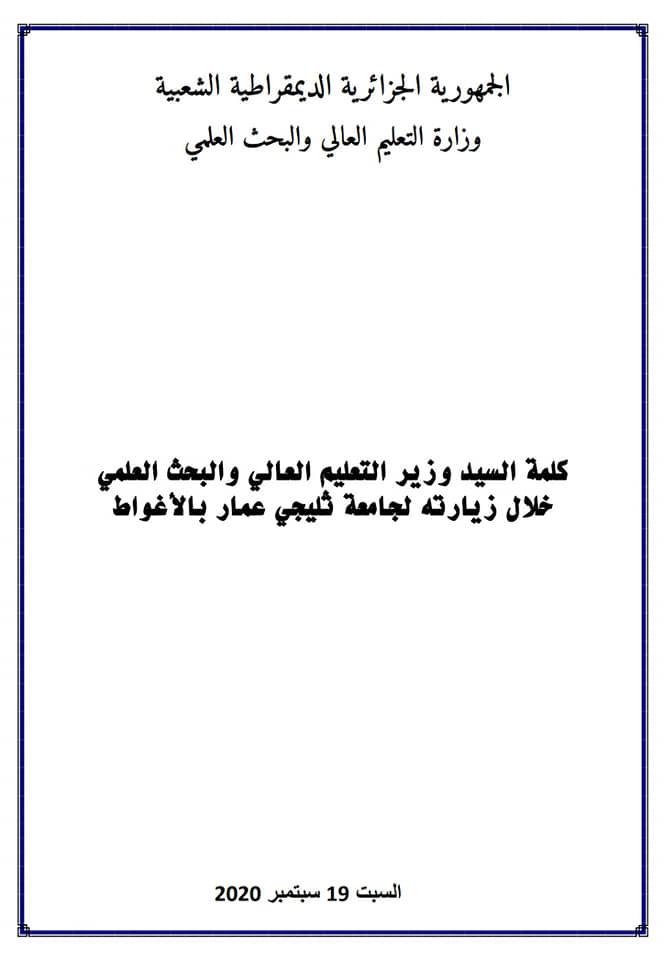 الجمهورية الجزائرية الديمقراطية الشعبية
وزارة التعليم العالي والبحث العلمي

كلمة السيد وزير التعليم العالي والبحث العلمي
خلال زيارته لجامعة ثليجي عمار بالأغواط

السبت 19 سبتمبر 2020